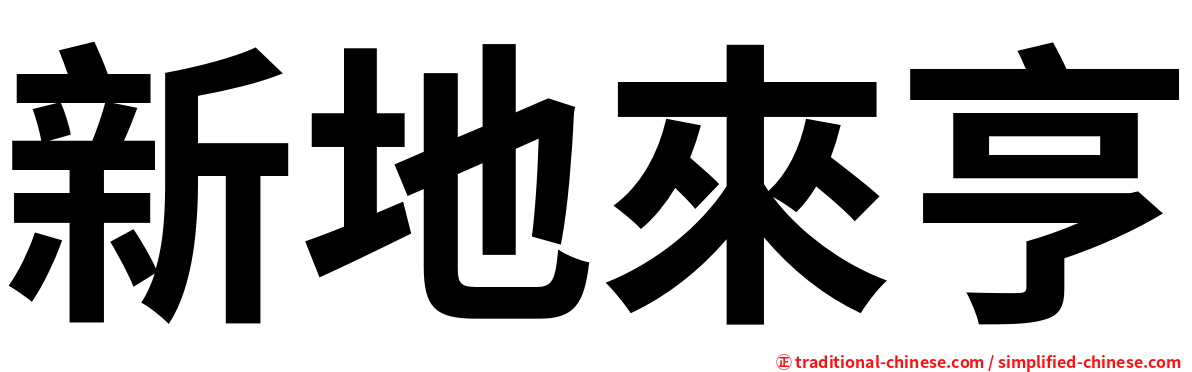 新地來亨

㊣ traditional-chinese.com / simplified-chinese.com